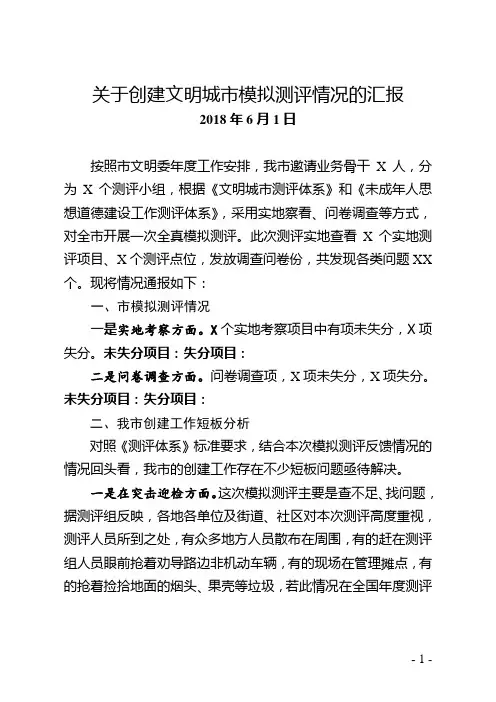 关于创建文明城市模拟测评情况的汇报

2018 年 6 月 1 日

按照市文明委年度工作安排，我市邀请业务骨干 X 人，分为 X 个测评小组，根据《文明城市测评体系》和《未成年人思想道德建设工作测评体系》，采用实地察看、问卷调查等方式，对全市开展一次全真模拟测评。此次测评实地查看 X 个实地测评项目、X 个测评点位，发放调查问卷份，共发现各类问题 XX 个。现将情况通报如下：

一、市模拟测评情况

一是实地考察方面。X 个实地考察项目中有项未失分，X 项失分。未失分项目：失分项目：

二是问卷调查方面。问卷调查项，X 项未失分，X 项失分。未失分项目：失分项目：

二、我市创建工作短板分析

对照《测评体系》标准要求，结合本次模拟测评反馈情况的情况回头看，我市的创建工作存在不少短板问题亟待解决。

一是在突击迎检方面。这次模拟测评主要是查不足、找问题，据测评组反映，各地各单位及街道、社区对本次测评高度重视，测评人员所到之处，有众多地方人员散布在周围，有的赶在测评组人员眼前抢着劝导路边非机动车辆，有的现场在管理摊点，有的抢着捡拾地面的烟头、果壳等垃圾，若此情况在全国年度测评

- 1 -